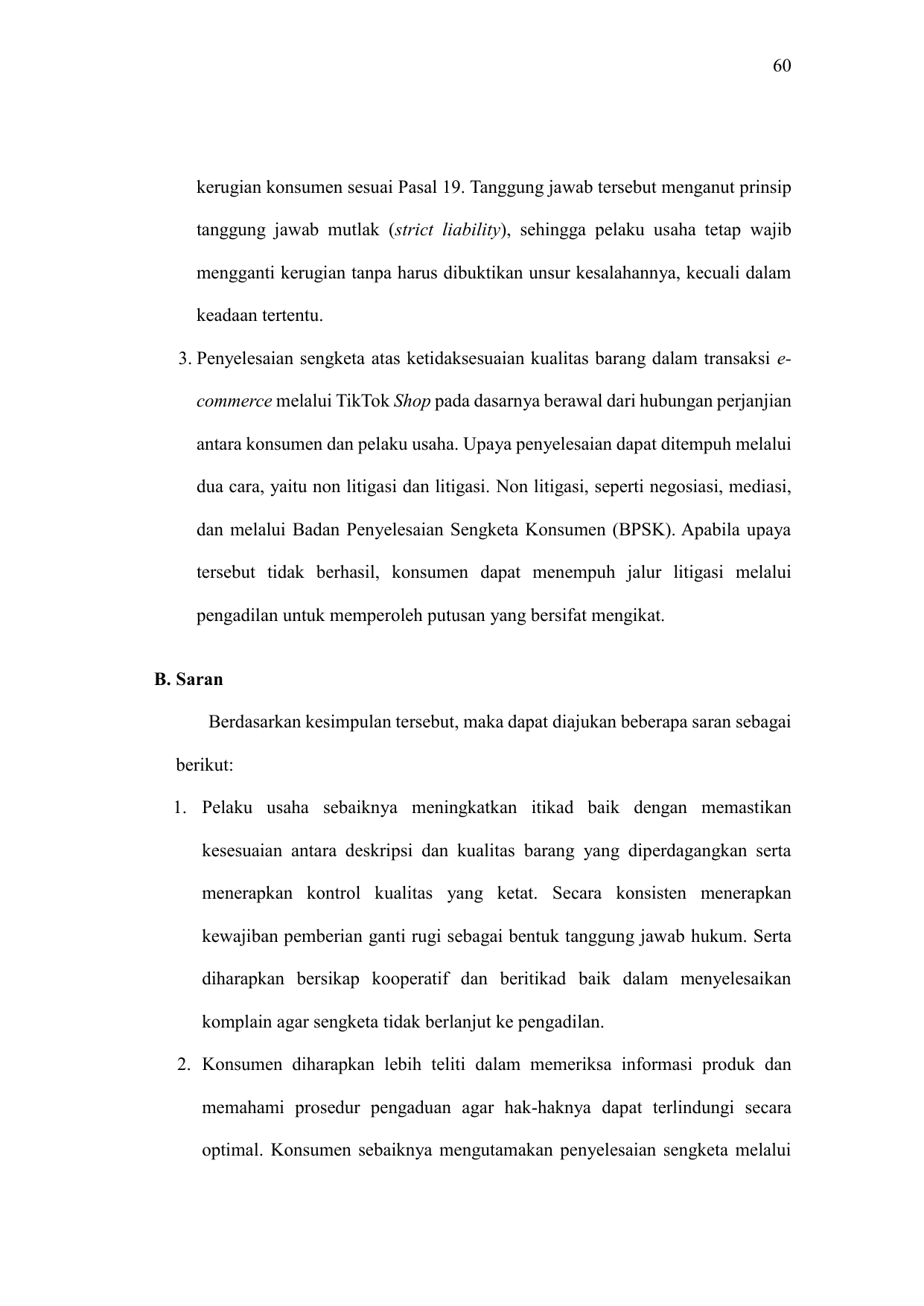 60

kerugian konsumen sesuai Pasal 19. Tanggung jawab tersebut menganut prinsip tanggung jawab mutlak (strict liability), sehingga pelaku usaha tetap wajib mengganti kerugian tanpa harus dibuktikan unsur kesalahannya, kecuali dalam keadaan tertentu.

3. Penyelesaian sengketa atas ketidaksesuaian kualitas barang dalam transaksi e-commerce melalui TikTok Shop pada dasarnya berawal dari hubungan perjanjian antara konsumen dan pelaku usaha. Upaya penyelesaian dapat ditempuh melalui dua cara, yaitu non litigasi dan litigasi. Non litigasi, seperti negosiasi, mediasi, dan melalui Badan Penyelesaian Sengketa Konsumen (BPSK). Apabila upaya tersebut tidak berhasil, konsumen dapat menempuh jalur litigasi melalui pengadilan untuk memperoleh putusan yang bersifat mengikat.

B. Saran

Berdasarkan kesimpulan tersebut, maka dapat diajukan beberapa saran sebagai berikut:

1. Pelaku usaha sebaiknya meningkatkan itikad baik dengan memastikan kesesuaian antara deskripsi dan kualitas barang yang diperdagangkan serta menerapkan kontrol kualitas yang ketat. Secara konsisten menerapkan kewajiban pemberian ganti rugi sebagai bentuk tanggung jawab hukum. Serta diharapkan bersikap kooperatif dan beritikad baik dalam menyelesaikan komplain agar sengketa tidak berlanjut ke pengadilan.

2. Konsumen diharapkan lebih teliti dalam memeriksa informasi produk dan memahami prosedur pengaduan agar hak-haknya dapat terlindungi secara optimal. Konsumen sebaiknya mengutamakan penyelesaian sengketa melalui